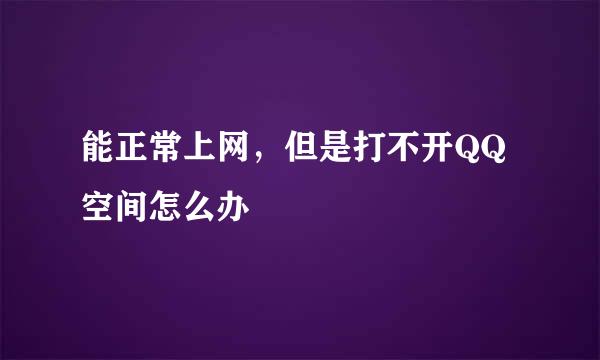 能正常上网，但是打不开QQ空间怎么办